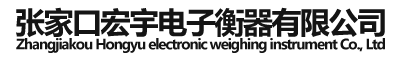 张家口宏宇电子衡器有限公司
Zhangjiakou Hongyu electronic weighing instrument Co., Ltd